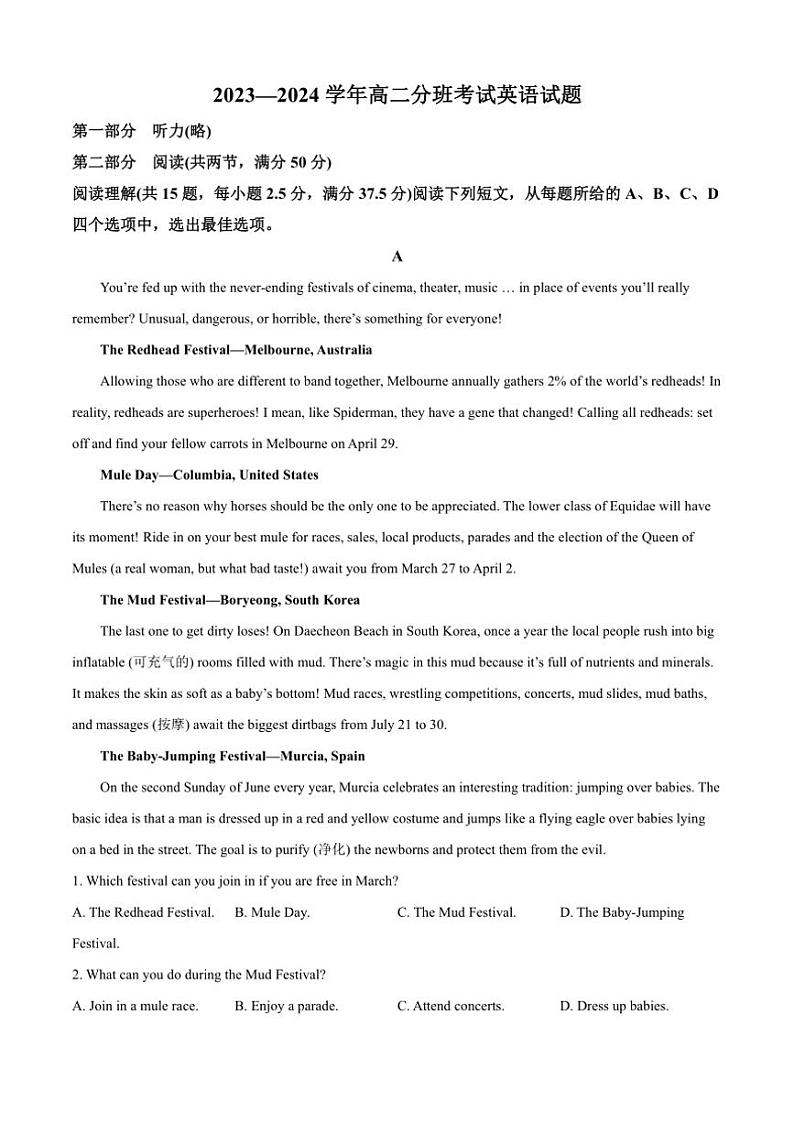 2023—2024 学年高二分班考试英语试题

第一部分 听力(略)

第二部分 阅读(共两节，满分 50 分)

阅读理解(共 15 题，每小题 2.5 分，满分 37.5 分)阅读下列短文，从每题所给的 A、B、C、D 四个选项中，选出最佳选项。

A

You're fed up with the never-ending festivals of cinema, theater, music … in place of events you'll really remember? Unusual, dangerous, or horrible, there's something for everyone!

The Redhead Festival—Melbourne, Australia

Allowing those who are different to band together, Melbourne annually gathers 2% of the world's redheads! In reality, redheads are superheroes! I mean, like Spiderman, they have a gene that changed! Calling all redheads: set off and find your fellow carrots in Melbourne on April 29.

Mule Day—Columbia, United States

There's no reason why horses should be the only one to be appreciated. The lower class of Equidae will have its moment! Ride in on your best mule for races, sales, local products, parades and the election of the Queen of Mules (a real woman, but what bad taste!) await you from March 27 to April 2.

The Mud Festival—Boryeong, South Korea

The last one to get dirty loses! On Daecheon Beach in South Korea, once a year the local people rush into big inflatable (可充气的) rooms filled with mud. There's magic in this mud because it's full of nutrients and minerals. It makes the skin as soft as a baby's bottom! Mud races, wrestling competitions, concerts, mud slides, mud baths, and massages (按摩) await the biggest dirtbags from July 21 to 30.

The Baby-Jumping Festival—Murcia, Spain

On the second Sunday of June every year, Murcia celebrates an interesting tradition: jumping over babies. The basic idea is that a man is dressed up in a red and yellow costume and jumps like a flying eagle over babies lying on a bed in the street. The goal is to purify (净化) the newborns and protect them from the evil.

1. Which festival can you join in if you are free in March?

A. The Redhead Festival. B. Mule Day. C. The Mud Festival. D. The Baby-Jumping Festival.

2. What can you do during the Mud Festival?

A. Join in a mule race. B. Enjoy a parade. C. Attend concerts. D. Dress up babies.